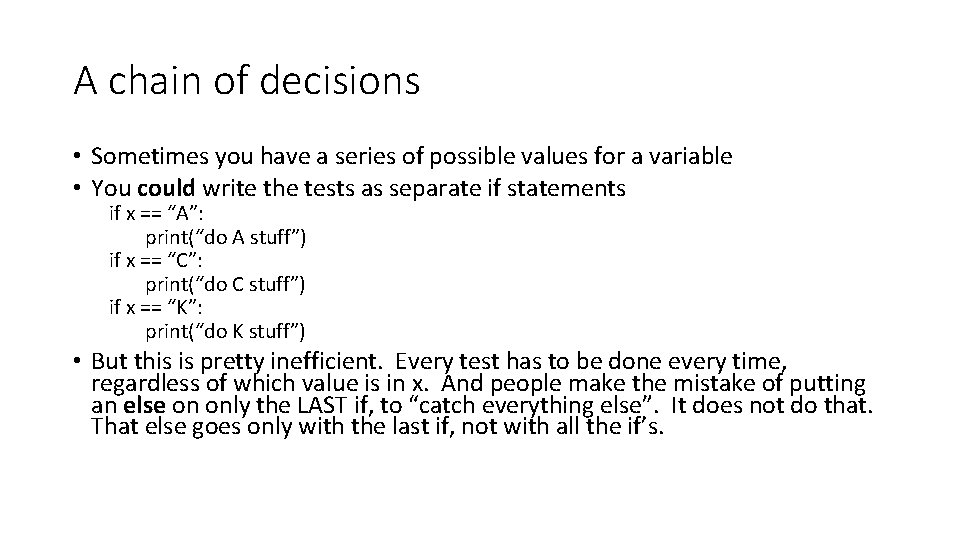 A chain of decisions

• Sometimes you have a series of possible values for a variable
• You could write the tests as separate if statements
if x == "A":
print("do A stuff")
if x == "C":
print("do C stuff")
if x == "K":
print("do K stuff")
• But this is pretty inefficient. Every test has to be done every time, regardless of which value is in x. And people make the mistake of putting an else on only the LAST if, to "catch everything else". It does not do that. That else goes only with the last if, not with all the if's.